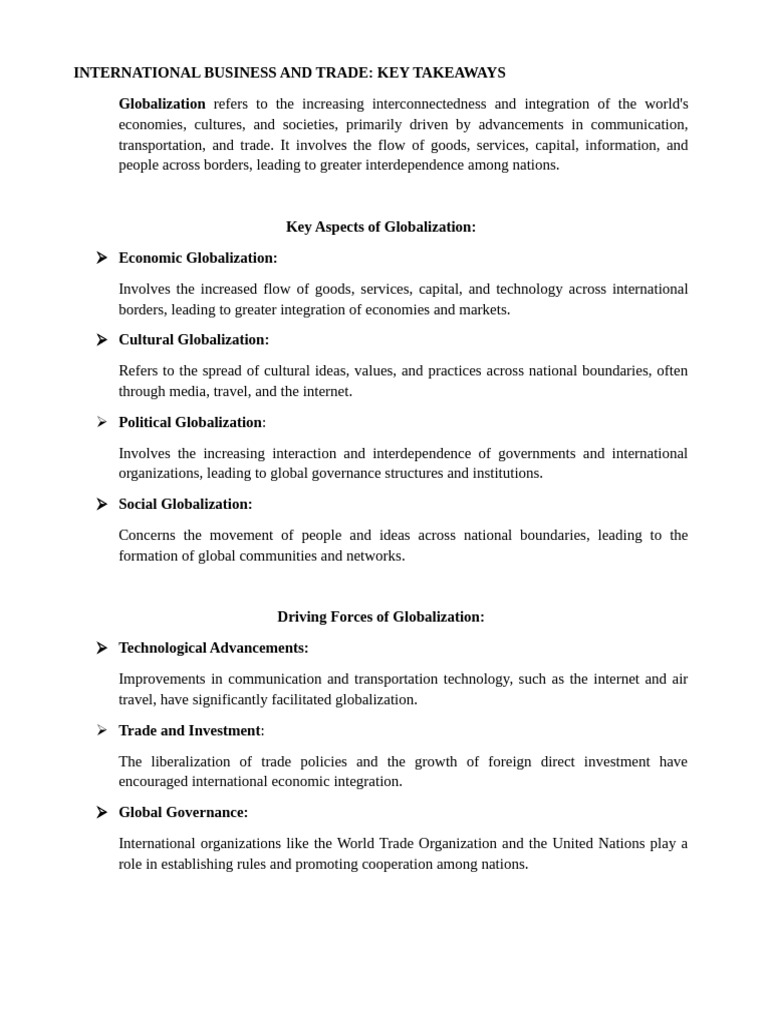 INTERNATIONAL BUSINESS AND TRADE: KEY TAKEAWAYS

Globalization refers to the increasing interconnectedness and integration of the world's economies, cultures, and societies, primarily driven by advancements in communication, transportation, and trade. It involves the flow of goods, services, capital, information, and people across borders, leading to greater interdependence among nations.

Key Aspects of Globalization:

➢ Economic Globalization:

Involves the increased flow of goods, services, capital, and technology across international borders, leading to greater integration of economies and markets.

➢ Cultural Globalization:

Refers to the spread of cultural ideas, values, and practices across national boundaries, often through media, travel, and the internet.

➢ Political Globalization:

Involves the increasing interaction and interdependence of governments and international organizations, leading to global governance structures and institutions.

➢ Social Globalization:

Concerns the movement of people and ideas across national boundaries, leading to the formation of global communities and networks.

Driving Forces of Globalization:

➢ Technological Advancements:

Improvements in communication and transportation technology, such as the internet and air travel, have significantly facilitated globalization.

➢ Trade and Investment:

The liberalization of trade policies and the growth of foreign direct investment have encouraged international economic integration.

➢ Global Governance:

International organizations like the World Trade Organization and the United Nations play a role in establishing rules and promoting cooperation among nations.